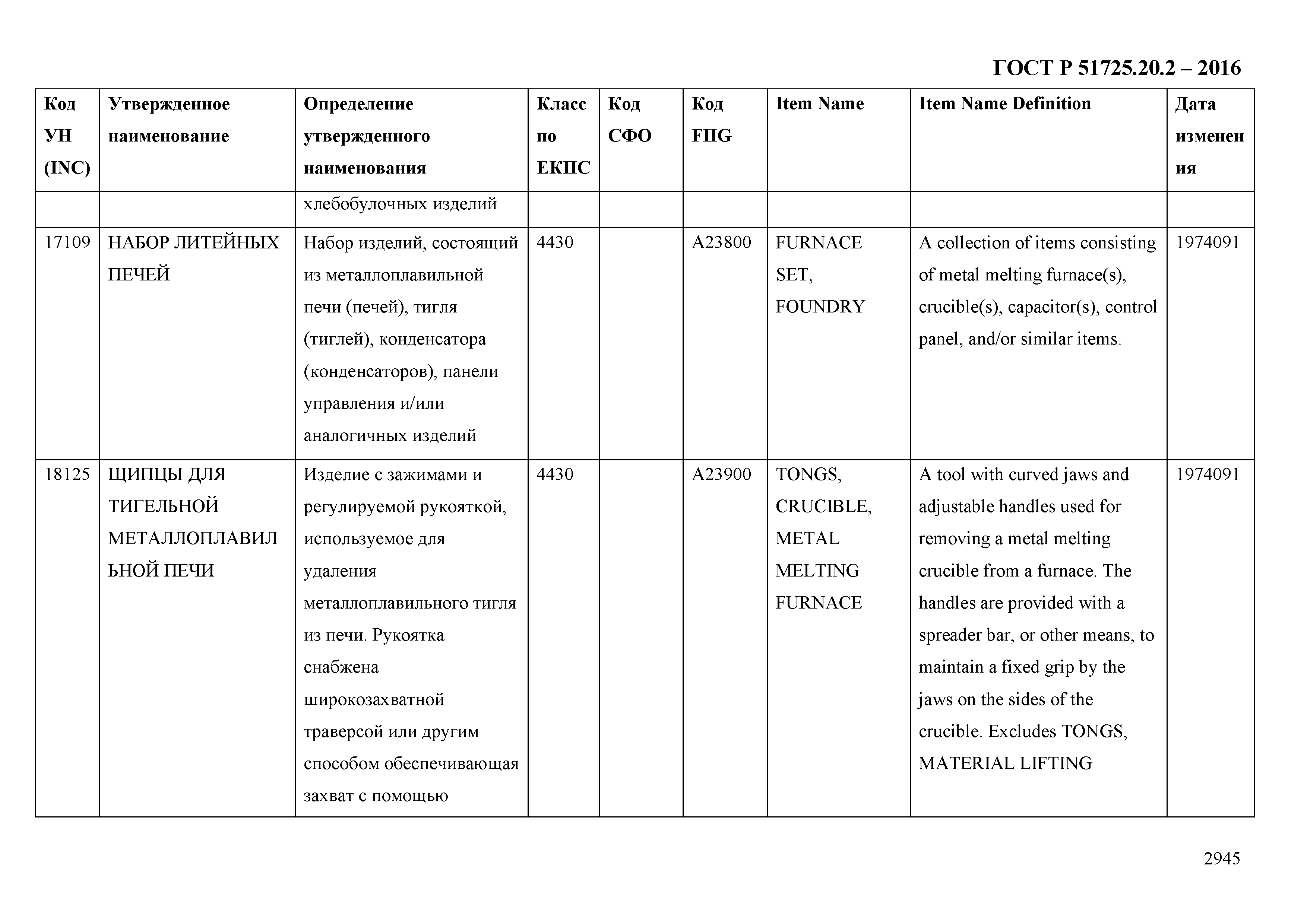 ГОСТ Р 51725.20.2 – 2016

| Код УН (INC) | Утвержденное наименование | Определение утвержденного наименования | Класс по ЕКПС | Код СФО | Код FIIG | Item Name | Item Name Definition | Дата изменения |
|---|---|---|---|---|---|---|---|---|
| | | хлебобулочных изделий | | | | | | |
| 17109 | НАБОР ЛИТЕЙНЫХ ПЕЧЕЙ | Набор изделий, состоящий из металлоплавильной печи (печей), тигля (тиглей), конденсатора (конденсаторов), панели управления и/или аналогичных изделий | 4430 | | A23800 | FURNACE SET, FOUNDRY | A collection of items consisting of metal melting furnace(s), crucible(s), capacitor(s), control panel, and/or similar items. | 1974091 |
| 18125 | ЩИПЦЫ ДЛЯ ТИГЕЛЬНОЙ МЕТАЛЛОПЛАВИЛЬНОЙ ПЕЧИ | Изделие с зажимами и регулируемой рукояткой, используемое для удаления металлоплавильного тигля из печи. Рукоятка снабжена широкозахватной траверсой или другим способом обеспечивающая захват с помощью | 4430 | | A23900 | TONGS, CRUCIBLE, METAL MELTING FURNACE | A tool with curved jaws and adjustable handles used for removing a metal melting crucible from a furnace. The handles are provided with a spreader bar, or other means, to maintain a fixed grip by the jaws on the sides of the crucible. Excludes TONGS, MATERIAL LIFTING | 1974091 |

2945